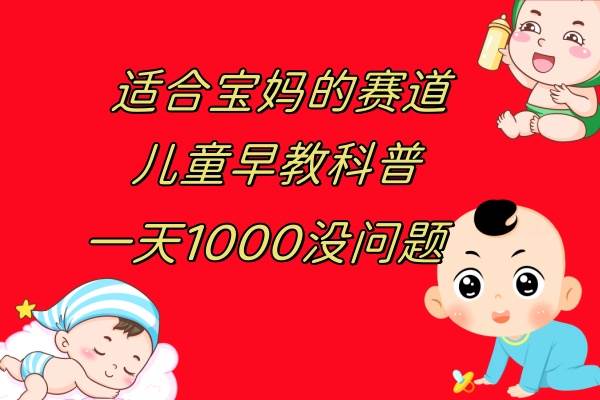 适合宝妈的赛道
儿童早教科普
一天1000没问题